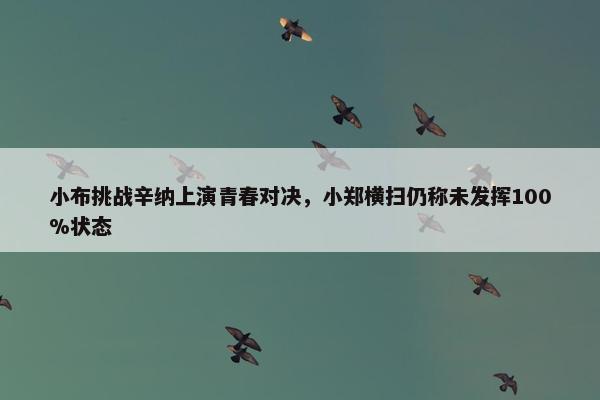 小布挑战辛纳上演青春对决，小郑横扫仍称未发挥100%状态